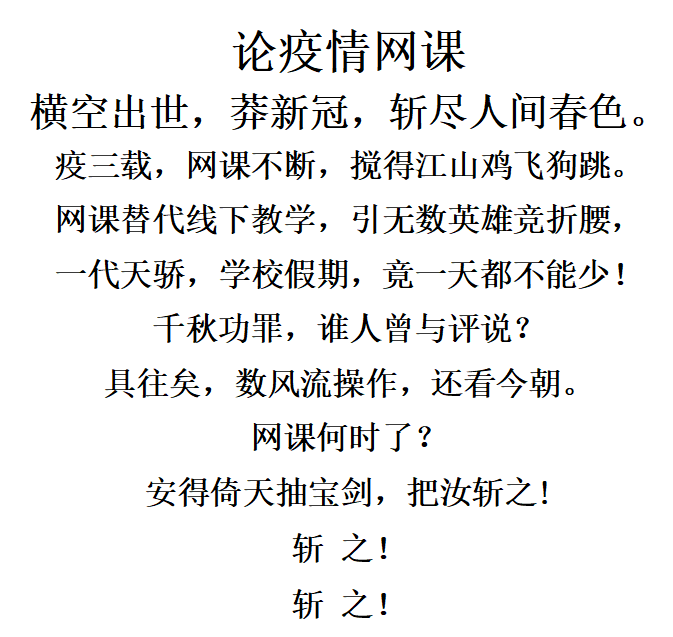 论疫情网课

横空出世，莽新冠，斩尽人间春色。

疫三载，网课不断，搅得江山鸡飞狗跳。

网课替代线下教学，引无数英雄竞折腰，

一代天骄，学校假期，竟一天都不能少！

千秋功罪，谁人曾与评说？

具往矣，数风流操作，还看今朝。

网课何时了？

安得倚天抽宝剑，把汝斩之！

斩 之！

斩 之！